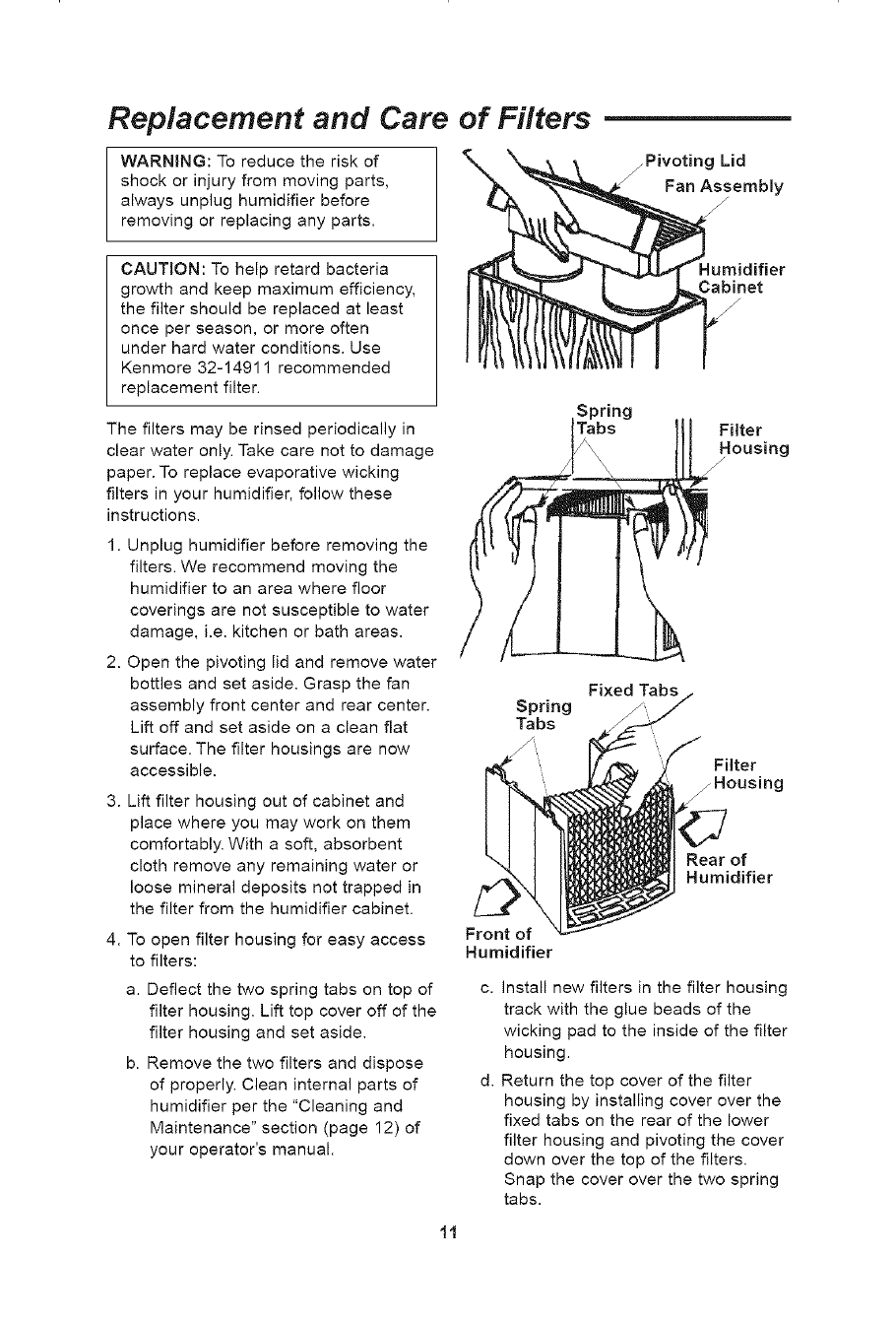 Replacement and Care of Filters

WARNING: To reduce the risk of shock or injury from moving parts, always unplug humidifier before removing or replacing any parts.

CAUTION: To help retard bacteria growth and keep maximum efficiency, the filter should be replaced at least once per season, or more often under hard water conditions. Use Kenmore 32-14911 recommended replacement filter.

The filters may be rinsed periodically in clear water only. Take care not to damage paper. To replace evaporative wicking filters in your humidifier, follow these instructions.

1. Unplug humidifier before removing the filters. We recommend moving the humidifier to an area where floor coverings are not susceptible to water damage, i.e. kitchen or bath areas.

2. Open the pivoting lid and remove water bottles and set aside. Grasp the fan assembly front center and rear center. Lift off and set aside on a clean flat surface. The filter housings are now accessible.

3. Lift filter housing out of cabinet and place where you may work on them comfortably. With a soft, absorbent cloth remove any remaining water or loose mineral deposits not trapped in the filter from the humidifier cabinet.

4. To open filter housing for easy access to filters:

a. Deflect the two spring tabs on top of filter housing. Lift top cover off of the filter housing and set aside.

b. Remove the two filters and dispose of properly. Clean internal parts of humidifier per the "Cleaning and Maintenance" section (page 12) of your operator's manual.

Pivoting Lid
Fan Assembly
Humidifier Cabinet

Spring Tabs
Filter Housing

Fixed Tabs
Spring Tabs
Filter Housing
Rear of Humidifier
Front of Humidifier

c. Install new filters in the filter housing track with the glue beads of the wicking pad to the inside of the filter housing.

d. Return the top cover of the filter housing by installing cover over the fixed tabs on the rear of the lower filter housing and pivoting the cover down over the top of the filters. Snap the cover over the two spring tabs.

11